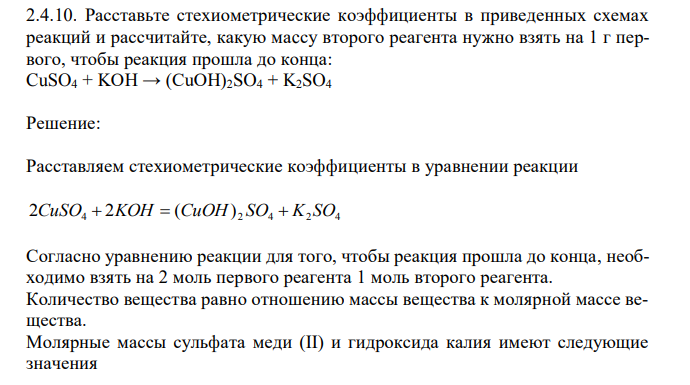 2.4.10. Расставьте стехиометрические коэффициенты в приведенных схемах реакций и рассчитайте, какую массу второго реагента нужно взять на 1 г первого, чтобы реакция прошла до конца:
$CuSO_4 + KOH \rightarrow (CuOH)_2SO_4 + K_2SO_4$

Решение:

Расставляем стехиометрические коэффициенты в уравнении реакции

$2CuSO_4 + 2KOH = (CuOH)_2SO_4 + K_2SO_4$

Согласно уравнению реакции для того, чтобы реакция прошла до конца, необходимо взять на 2 моль первого реагента 1 моль второго реагента.
Количество вещества равно отношению массы вещества к молярной массе вещества.
Молярные массы сульфата меди (II) и гидроксида калия имеют следующие значения